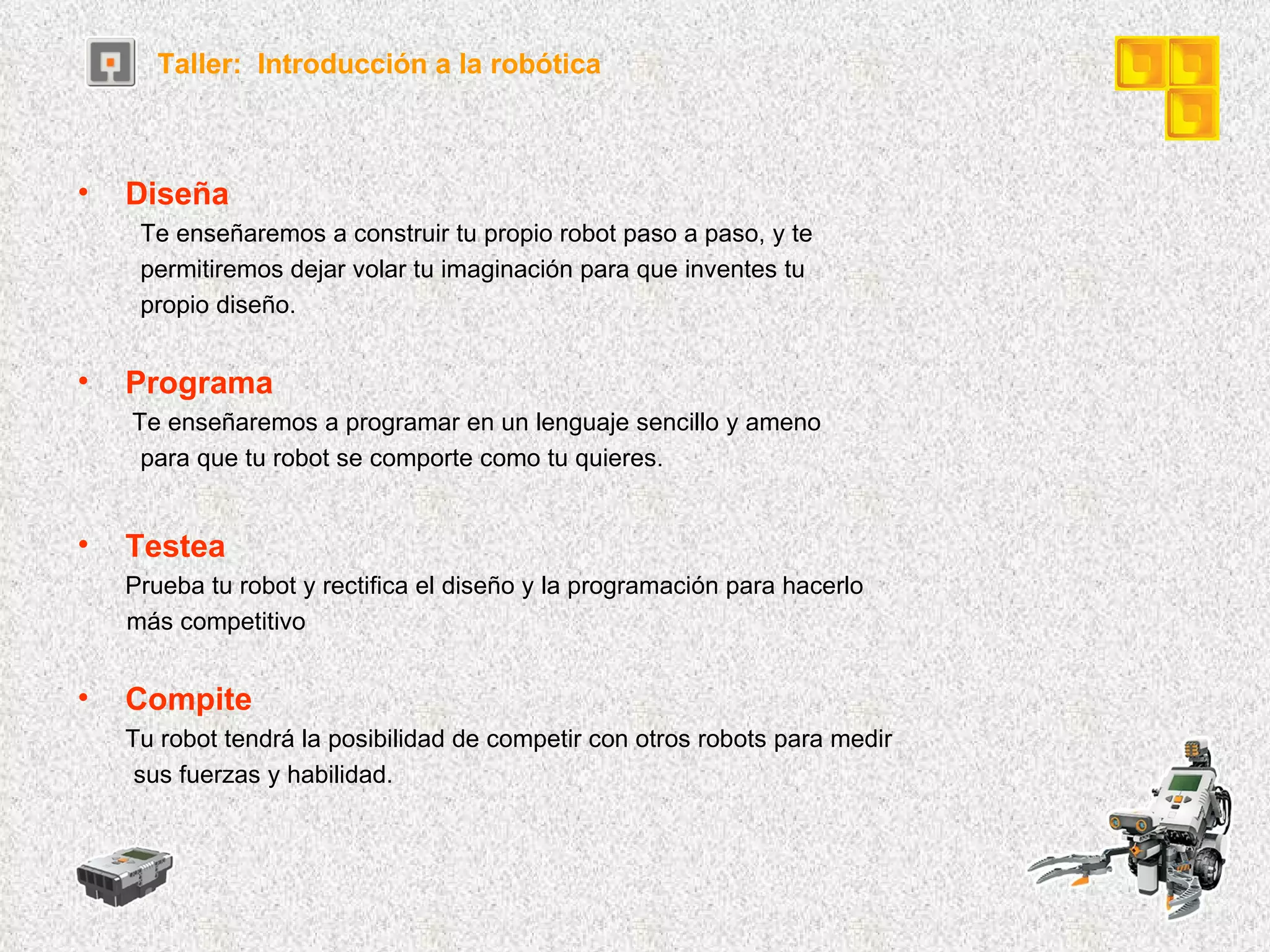 Taller: Introducción a la robótica

• Diseña
Te enseñaremos a construir tu propio robot paso a paso, y te permitiremos dejar volar tu imaginación para que inventes tu propio diseño.

• Programa
Te enseñaremos a programar en un lenguaje sencillo y ameno para que tu robot se comporte como tu quieres.

• Testea
Prueba tu robot y rectifica el diseño y la programación para hacerlo más competitivo

• Compite
Tu robot tendrá la posibilidad de competir con otros robots para medir sus fuerzas y habilidad.